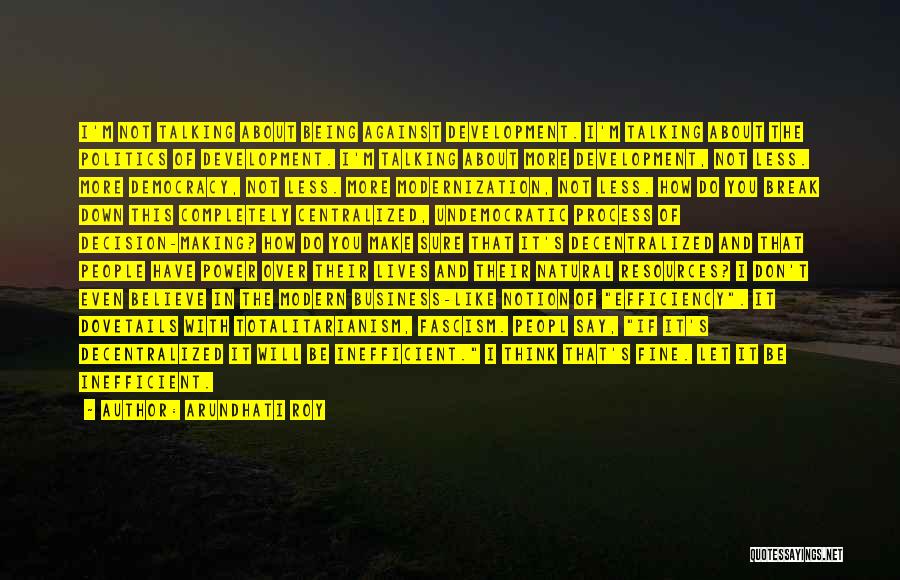 I'M NOT TALKING ABOUT BEING AGAINST DEVELOPMENT. I'M TALKING ABOUT THE POLITICS OF DEVELOPMENT. I'M TALKING ABOUT MORE DEVELOPMENT, NOT LESS. MORE DEMOCRACY, NOT LESS. MORE MODERNIZATION, NOT LESS. HOW DO YOU BREAK DOWN THIS COMPLETELY CENTRALIZED, UNDEMOCRATIC PROCESS OF DECISION-MAKING? HOW DO YOU MAKE SURE THAT IT'S DECENTRALIZED AND THAT PEOPLE HAVE POWER OVER THEIR LIVES AND THEIR NATURAL RESOURCES? I DON'T EVEN BELIEVE IN THE MODERN BUSINESS-LIKE NOTION OF "EFFICIENCY". IT DOVETAILS WITH TOTALITARIANISM, FASCISM. PEOPL SAY, "IF IT'S DECENTRALIZED IT WILL BE INEFFICIENT." I THINK THAT'S FINE. LET IT BE INEFFICIENT.

- AUTHOR: ARUNDHATI ROY

QUOTESSAYINGS.NET